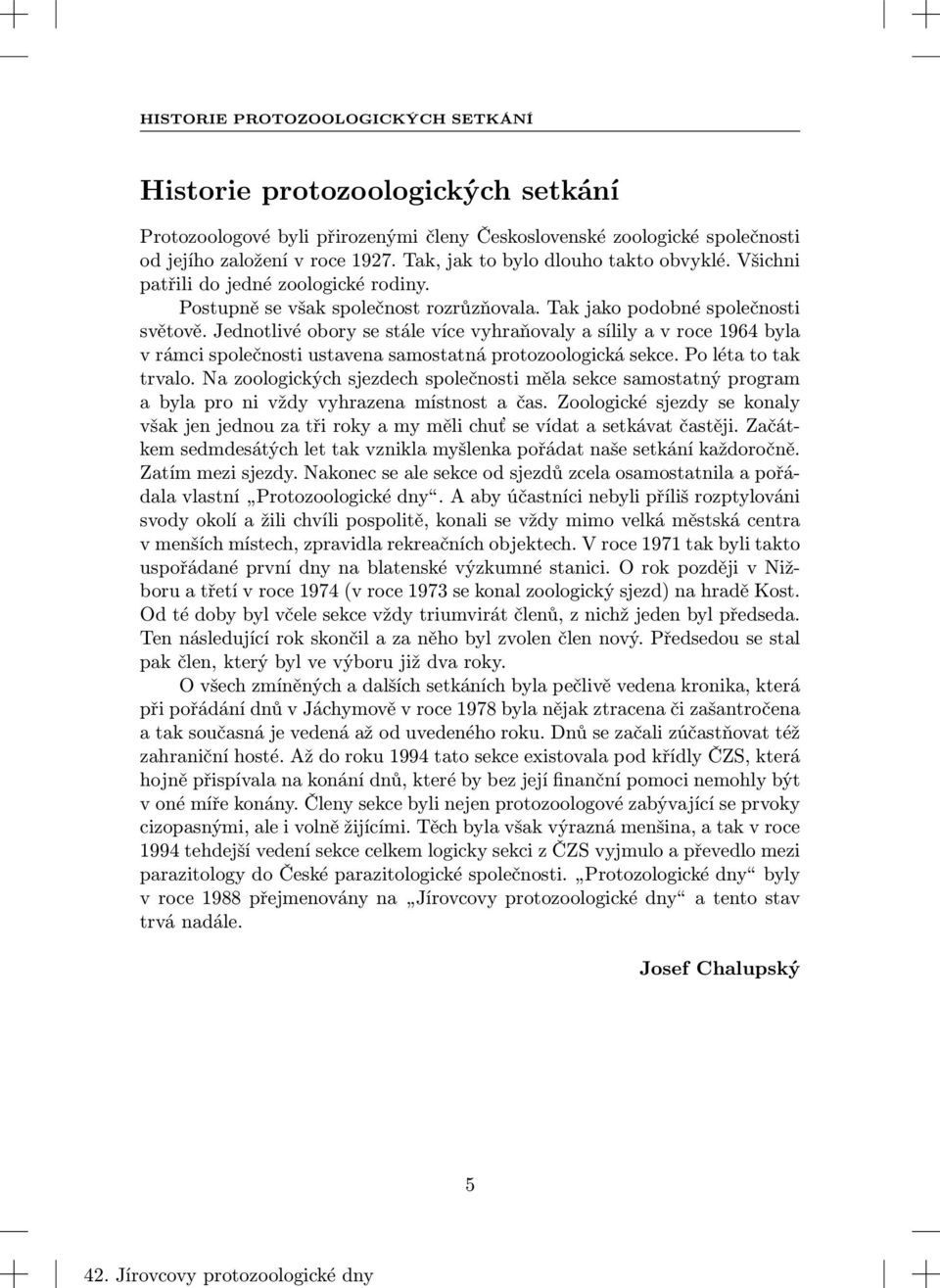 HISTORIE PROTOZOOLOGICKÝCH SETKÁNÍ

Historie protozoologických setkání

Protozoologové byli přirozenými členy Československé zoologické společnosti od jejího založení v roce 1927. Tak, jak to bylo dlouho takto obvyklé. Všichni patřili do jedné zoologické rodiny.

Postupně se však společnost rozrůzňovala. Tak jako podobné společnosti světově. Jednotlivé obory se stále více vyhraňovaly a sílily a v roce 1964 byla v rámci společnosti ustavena samostatná protozoologická sekce. Po léta to tak trvalo. Na zoologických sjezdech společnosti měla sekce samostatný program a byla pro ni vždy vyhrazena místnost a čas. Zoologické sjezdy se konaly však jen jednou za tři roky a my měli chuť se vídat a setkávat častěji. Začátkem sedmdesátých let tak vznikla myšlenka pořádat naše setkání každoročně. Zatím mezi sjezdy. Nakonec se ale sekce od sjezdů zcela osamostatnila a pořádala vlastní „Protozoologické dny“. A aby účastníci nebyli příliš rozptylováni svody okolí a žili chvíli pospolitě, konali se vždy mimo velká městská centra v menších místech, zpravidla rekreačních objektech. V roce 1971 tak byli takto uspořádané první dny na blatenské výzkumné stanici. O rok později v Nižboru a třetí v roce 1974 (v roce 1973 se konal zoologický sjezd) na hradě Kost. Od té doby byl včele sekce vždy triumvirát členů, z nichž jeden byl předseda. Ten následující rok skončil a za něho byl zvolen člen nový. Předsedou se stal pak člen, který byl ve výboru již dva roky.

O všech zmíněných a dalších setkáních byla pečlivě vedena kronika, která při pořádání dnů v Jáchymově v roce 1978 byla nějak ztracena či zašantročena a tak současná je vedená až od uvedeného roku. Dnů se začali zúčastňovat též zahraniční hosté. Až do roku 1994 tato sekce existovala pod křídly ČZS, která hojně přispívala na konání dnů, které by bez její finanční pomoci nemohly být v oné míře konány. Členy sekce byli nejen protozoologové zabývající se prvoky cizopasnými, ale i volně žijícími. Těch byla však výrazná menšina, a tak v roce 1994 tehdejší vedení sekce celkem logicky sekci z ČZS vyjmulo a převedlo mezi parazitology do České parazitologické společnosti. „Protozologické dny“ byly v roce 1988 přejmenovány na „Jírovcovy protozoologické dny“ a tento stav trvá nadále.

Josef Chalupský

5

42. Jírovcovy protozoologické dny